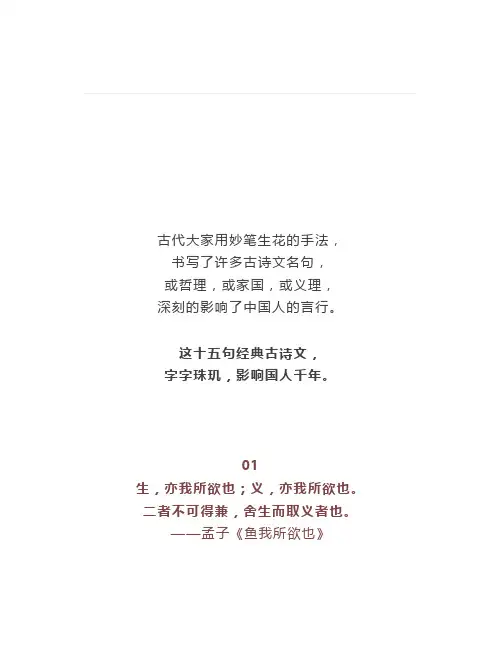 古代大家用妙笔生花的手法，
书写了许多古诗文名句，
或哲理，或家国，或义理，
深刻的影响了中国人的言行。

这十五句经典古诗文，
字字珠玑，影响国人千年。

01
生，亦我所欲也；义，亦我所欲也。
二者不可得兼，舍生而取义者也。
——孟子《鱼我所欲也》